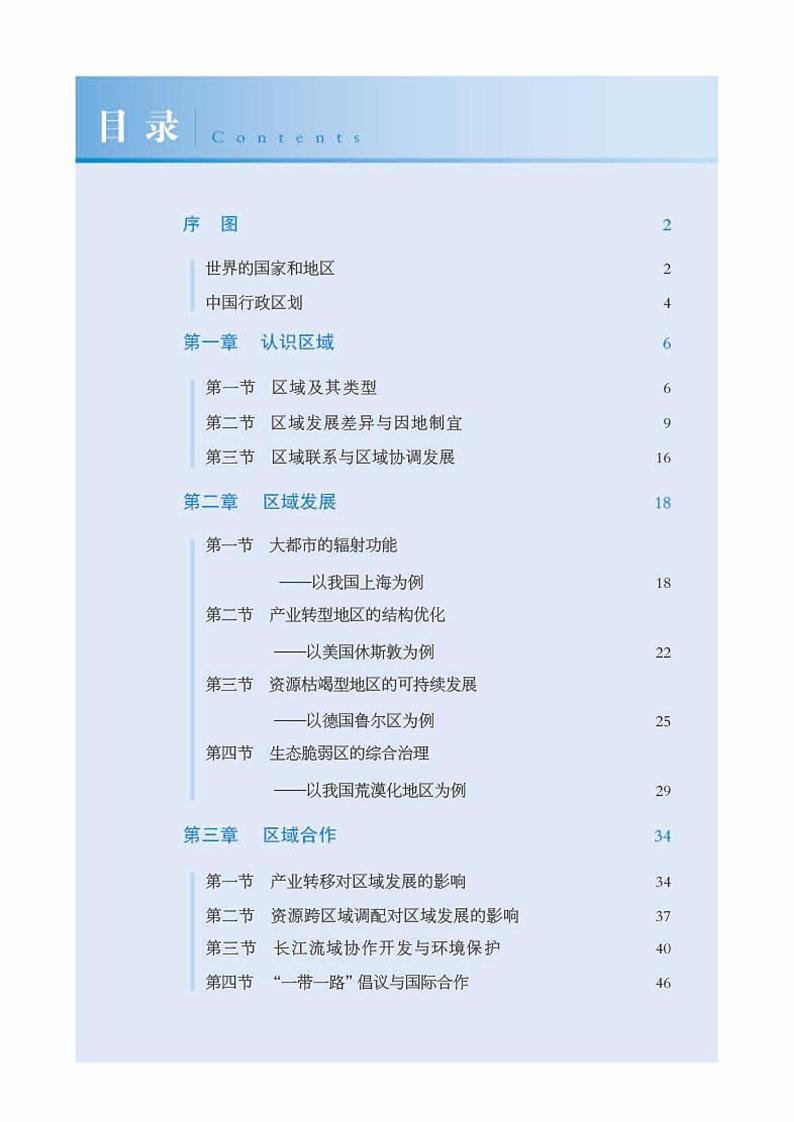 目录 Contents

序　图 2

世界的国家和地区 2
中国行政区划 4

第一章　认识区域 6

第一节　区域及其类型 6
第二节　区域发展差异与因地制宜 9
第三节　区域联系与区域协调发展 16

第二章　区域发展 18

第一节　大都市的辐射功能
——以我国上海为例 18
第二节　产业转型地区的结构优化
——以美国休斯敦为例 22
第三节　资源枯竭型地区的可持续发展
——以德国鲁尔区为例 25
第四节　生态脆弱区的综合治理
——以我国荒漠化地区为例 29

第三章　区域合作 34

第一节　产业转移对区域发展的影响 34
第二节　资源跨区域调配对区域发展的影响 37
第三节　长江流域协作开发与环境保护 40
第四节　“一带一路”倡议与国际合作 46